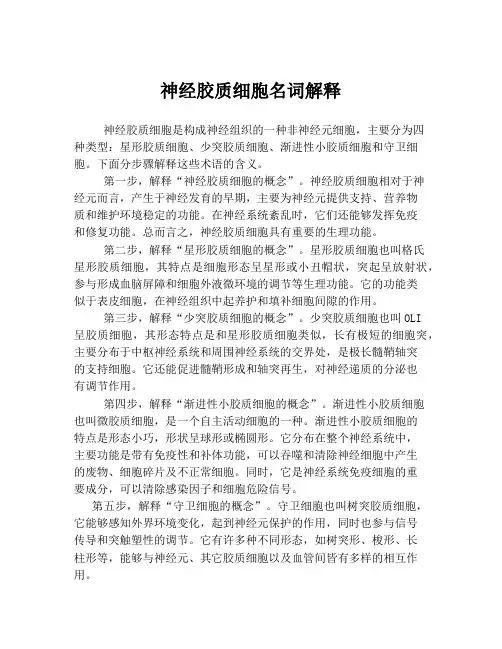 神经胶质细胞名词解释

神经胶质细胞是构成神经组织的一种非神经元细胞，主要分为四种类型：星形胶质细胞、少突胶质细胞、渐进性小胶质细胞和守卫细胞。下面分步骤解释这些术语的含义。

第一步，解释“神经胶质细胞的概念”。神经胶质细胞相对于神经元而言，产生于神经发育的早期，主要为神经元提供支持、营养物质和维护环境稳定的功能。在神经系统紊乱时，它们还能够发挥免疫和修复功能。总而言之，神经胶质细胞具有重要的生理功能。

第二步，解释“星形胶质细胞的概念”。星形胶质细胞也叫格氏星形胶质细胞，其特点是细胞形态呈星形或小丑帽状，突起呈放射状，参与形成血脑屏障和细胞外液微环境的调节等生理功能。它的功能类似于表皮细胞，在神经组织中起养护和填补细胞间隙的作用。

第三步，解释“少突胶质细胞的概念”。少突胶质细胞也叫OLI呈胶质细胞，其形态特点是和星形胶质细胞类似，长有极短的细胞突，主要分布于中枢神经系统和周围神经系统的交界处，是极长髓鞘轴突的支持细胞。它还能促进髓鞘形成和轴突再生，对神经递质的分泌也有调节作用。

第四步，解释“渐进性小胶质细胞的概念”。渐进性小胶质细胞也叫微胶质细胞，是一个自主活动细胞的一种。渐进性小胶质细胞的特点是形态小巧，形状呈球形或椭圆形。它分布在整个神经系统中，主要功能是带有免疫性和补体功能，可以吞噬和清除神经细胞中产生的废物、细胞碎片及不正常细胞。同时，它是神经系统免疫细胞的重要成分，可以清除感染因子和细胞危险信号。

第五步，解释“守卫细胞的概念”。守卫细胞也叫树突胶质细胞，它能够感知外界环境变化，起到神经元保护的作用，同时也参与信号传导和突触塑性的调节。它有许多种不同形态，如树突形、梭形、长柱形等，能够与神经元、其它胶质细胞以及血管间皆有多样的相互作用。